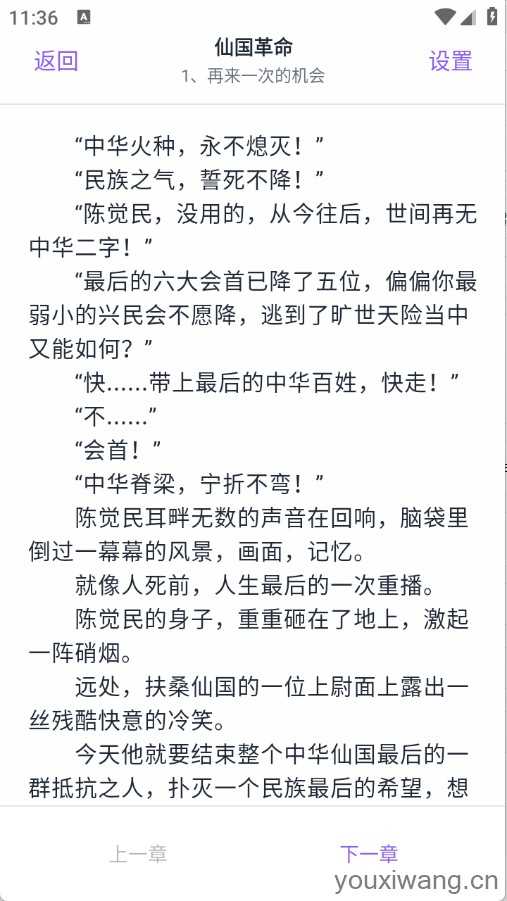 11:36

返回

仙国革命
1、再来一次的机会

设置

“中华火种，永不熄灭！”

“民族之气，誓死不降！”

“陈觉民，没用的，从今往后，世间再无中华二字！”

“最后的六大会首已降了五位，偏偏你最弱小的兴民会不愿降，逃到了旷世天险当中又能如何？”

“快……带上最后的中华百姓，快走！”

“不……”

“会首！”

“中华脊梁，宁折不弯！”

陈觉民耳畔无数的声音在回响，脑袋里倒过一幕幕的风景，画面，记忆。

就像人死前，人生最后的一次重播。

陈觉民的身子，重重砸在了地上，激起一阵硝烟。

远处，扶桑仙国的一位上尉面上露出一丝残酷快意的冷笑。

今天他就要结束整个中华仙国最后的一群抵抗之人，扑灭一个民族最后的希望，想

上一章

下一章

youxiwang.cn